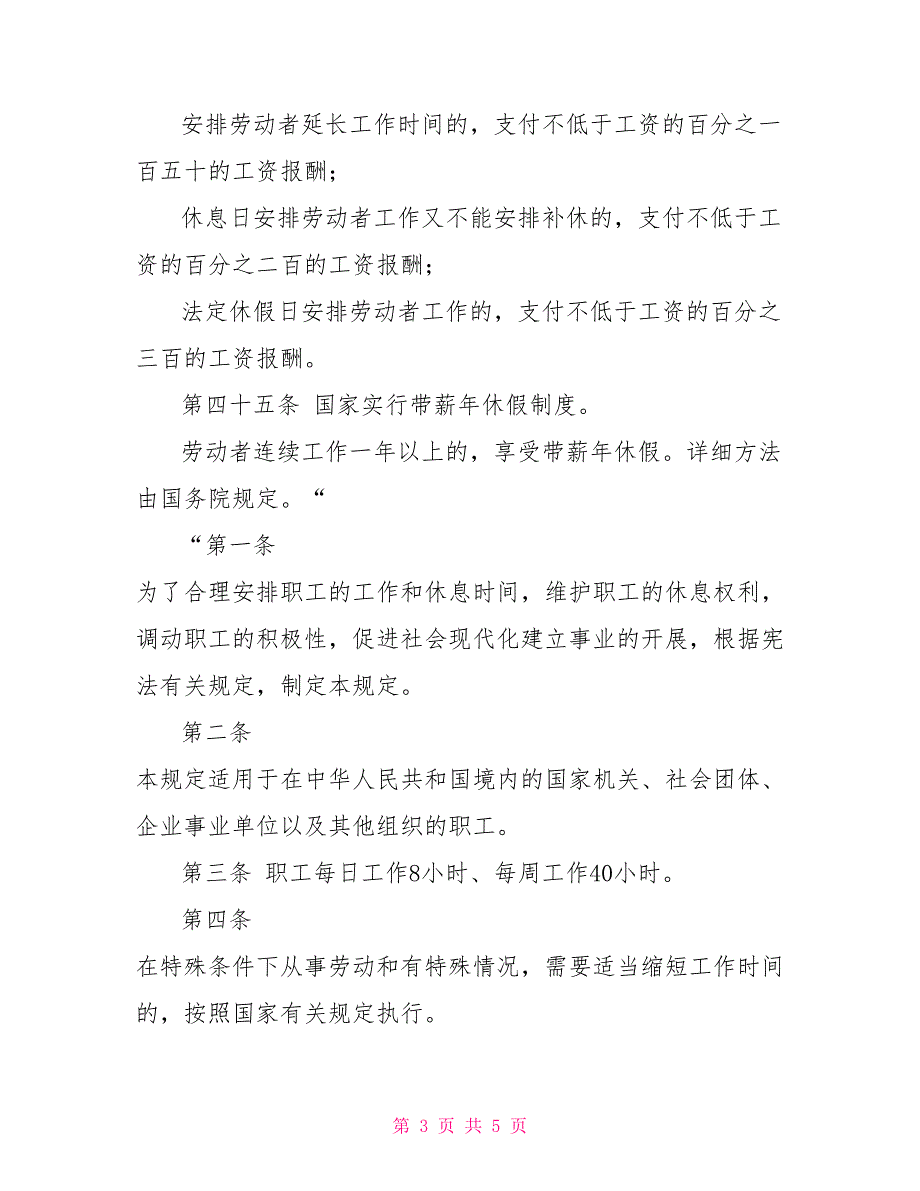 安排劳动者延长工作时间的，支付不低于工资的百分之一百五十的工资报酬；

休息日安排劳动者工作又不能安排补休的，支付不低于工资的百分之二百的工资报酬；

法定休假日安排劳动者工作的，支付不低于工资的百分之三百的工资报酬。

第四十五条 国家实行带薪年休假制度。

劳动者连续工作一年以上的，享受带薪年休假。详细方法由国务院规定。“

“第一条

为了合理安排职工的工作和休息时间，维护职工的休息权利，调动职工的积极性，促进社会现代化建立事业的开展，根据宪法有关规定，制定本规定。

第二条

本规定适用于在中华人民共和国境内的国家机关、社会团体、企业事业单位以及其他组织的职工。

第三条 职工每日工作8小时、每周工作40小时。

第四条

在特殊条件下从事劳动和有特殊情况，需要适当缩短工作时间的，按照国家有关规定执行。

第 3 页 共 5 页